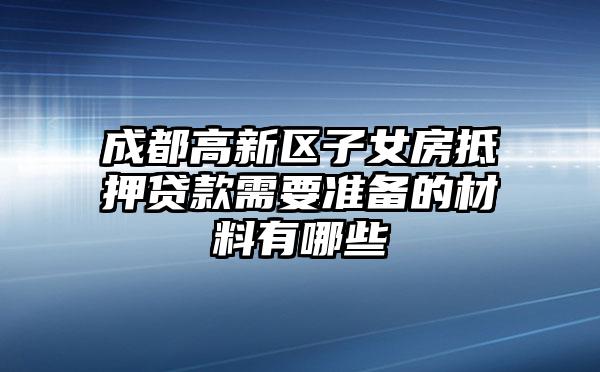 成都高新区子女房抵押贷款需要准备的材料有哪些